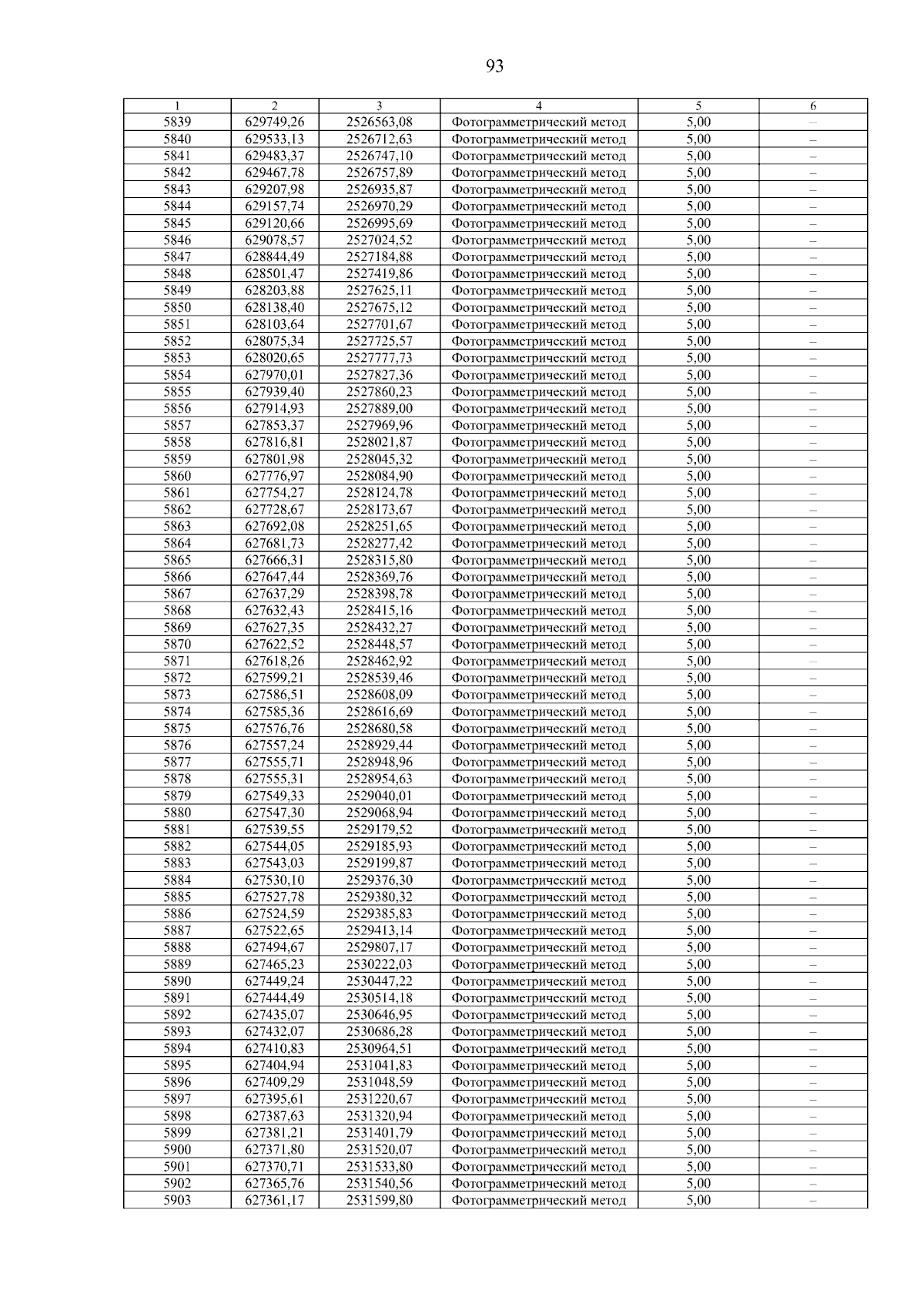 93

| 1 | 2 | 3 | 4 | 5 | 6 |
|---|---|---|---|---|---|
| 5839 | 629749,26 | 2526563,08 | Фотограмметрический метод | 5,00 | – |
| 5840 | 629533,13 | 2526712,63 | Фотограмметрический метод | 5,00 | – |
| 5841 | 629483,37 | 2526747,10 | Фотограмметрический метод | 5,00 | – |
| 5842 | 629467,78 | 2526757,89 | Фотограмметрический метод | 5,00 | – |
| 5843 | 629207,98 | 2526935,87 | Фотограмметрический метод | 5,00 | – |
| 5844 | 629157,74 | 2526970,29 | Фотограмметрический метод | 5,00 | – |
| 5845 | 629120,66 | 2526995,69 | Фотограмметрический метод | 5,00 | – |
| 5846 | 629078,57 | 2527024,52 | Фотограмметрический метод | 5,00 | – |
| 5847 | 628844,49 | 2527184,88 | Фотограмметрический метод | 5,00 | – |
| 5848 | 628501,47 | 2527419,86 | Фотограмметрический метод | 5,00 | – |
| 5849 | 628203,88 | 2527625,11 | Фотограмметрический метод | 5,00 | – |
| 5850 | 628138,40 | 2527675,12 | Фотограмметрический метод | 5,00 | – |
| 5851 | 628103,64 | 2527701,67 | Фотограмметрический метод | 5,00 | – |
| 5852 | 628075,34 | 2527725,57 | Фотограмметрический метод | 5,00 | – |
| 5853 | 628020,65 | 2527777,73 | Фотограмметрический метод | 5,00 | – |
| 5854 | 627970,01 | 2527827,36 | Фотограмметрический метод | 5,00 | – |
| 5855 | 627939,40 | 2527860,23 | Фотограмметрический метод | 5,00 | – |
| 5856 | 627914,93 | 2527889,00 | Фотограмметрический метод | 5,00 | – |
| 5857 | 627853,37 | 2527969,96 | Фотограмметрический метод | 5,00 | – |
| 5858 | 627816,81 | 2528021,87 | Фотограмметрический метод | 5,00 | – |
| 5859 | 627801,98 | 2528045,32 | Фотограмметрический метод | 5,00 | – |
| 5860 | 627776,97 | 2528084,90 | Фотограмметрический метод | 5,00 | – |
| 5861 | 627754,27 | 2528124,78 | Фотограмметрический метод | 5,00 | – |
| 5862 | 627728,67 | 2528173,67 | Фотограмметрический метод | 5,00 | – |
| 5863 | 627692,08 | 2528251,65 | Фотограмметрический метод | 5,00 | – |
| 5864 | 627681,73 | 2528277,42 | Фотограмметрический метод | 5,00 | – |
| 5865 | 627666,31 | 2528315,80 | Фотограмметрический метод | 5,00 | – |
| 5866 | 627647,44 | 2528369,76 | Фотограмметрический метод | 5,00 | – |
| 5867 | 627637,29 | 2528398,78 | Фотограмметрический метод | 5,00 | – |
| 5868 | 627632,43 | 2528415,16 | Фотограмметрический метод | 5,00 | – |
| 5869 | 627627,35 | 2528432,27 | Фотограмметрический метод | 5,00 | – |
| 5870 | 627622,52 | 2528448,57 | Фотограмметрический метод | 5,00 | – |
| 5871 | 627618,26 | 2528462,92 | Фотограмметрический метод | 5,00 | – |
| 5872 | 627599,21 | 2528539,46 | Фотограмметрический метод | 5,00 | – |
| 5873 | 627586,51 | 2528608,09 | Фотограмметрический метод | 5,00 | – |
| 5874 | 627585,36 | 2528616,69 | Фотограмметрический метод | 5,00 | – |
| 5875 | 627576,76 | 2528680,58 | Фотограмметрический метод | 5,00 | – |
| 5876 | 627557,24 | 2528929,44 | Фотограмметрический метод | 5,00 | – |
| 5877 | 627555,71 | 2528948,96 | Фотограмметрический метод | 5,00 | – |
| 5878 | 627555,31 | 2528954,63 | Фотограмметрический метод | 5,00 | – |
| 5879 | 627549,33 | 2529040,01 | Фотограмметрический метод | 5,00 | – |
| 5880 | 627547,30 | 2529068,94 | Фотограмметрический метод | 5,00 | – |
| 5881 | 627539,55 | 2529179,52 | Фотограмметрический метод | 5,00 | – |
| 5882 | 627544,05 | 2529185,93 | Фотограмметрический метод | 5,00 | – |
| 5883 | 627543,03 | 2529199,87 | Фотограмметрический метод | 5,00 | – |
| 5884 | 627530,10 | 2529376,30 | Фотограмметрический метод | 5,00 | – |
| 5885 | 627527,78 | 2529380,32 | Фотограмметрический метод | 5,00 | – |
| 5886 | 627524,59 | 2529385,83 | Фотограмметрический метод | 5,00 | – |
| 5887 | 627522,65 | 2529413,14 | Фотограмметрический метод | 5,00 | – |
| 5888 | 627494,67 | 2529807,17 | Фотограмметрический метод | 5,00 | – |
| 5889 | 627465,23 | 2530222,03 | Фотограмметрический метод | 5,00 | – |
| 5890 | 627449,24 | 2530447,22 | Фотограмметрический метод | 5,00 | – |
| 5891 | 627444,49 | 2530514,18 | Фотограмметрический метод | 5,00 | – |
| 5892 | 627435,07 | 2530646,95 | Фотограмметрический метод | 5,00 | – |
| 5893 | 627432,07 | 2530686,28 | Фотограмметрический метод | 5,00 | – |
| 5894 | 627410,83 | 2530964,51 | Фотограмметрический метод | 5,00 | – |
| 5895 | 627404,94 | 2531041,83 | Фотограмметрический метод | 5,00 | – |
| 5896 | 627409,29 | 2531048,59 | Фотограмметрический метод | 5,00 | – |
| 5897 | 627395,61 | 2531220,67 | Фотограмметрический метод | 5,00 | – |
| 5898 | 627387,63 | 2531320,94 | Фотограмметрический метод | 5,00 | – |
| 5899 | 627381,21 | 2531401,79 | Фотограмметрический метод | 5,00 | – |
| 5900 | 627371,80 | 2531520,07 | Фотограмметрический метод | 5,00 | – |
| 5901 | 627370,71 | 2531533,80 | Фотограмметрический метод | 5,00 | – |
| 5902 | 627365,76 | 2531540,56 | Фотограмметрический метод | 5,00 | – |
| 5903 | 627361,17 | 2531599,80 | Фотограмметрический метод | 5,00 | – |